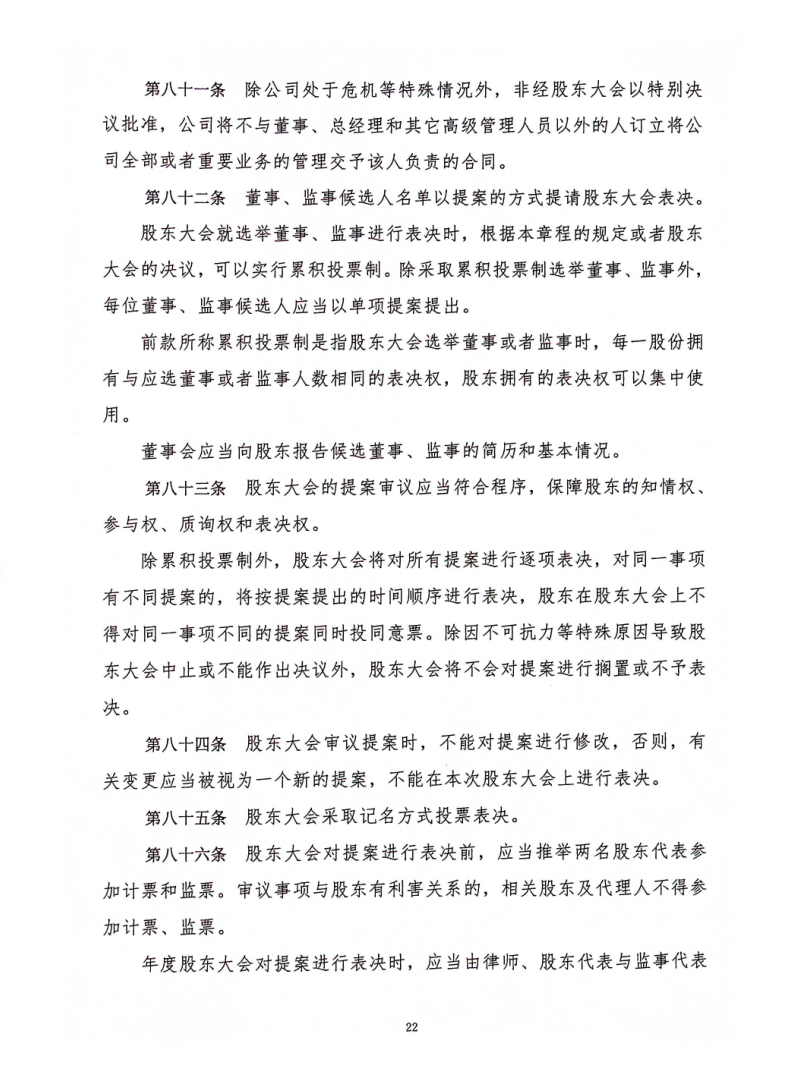 第八十一条　除公司处于危机等特殊情况外，非经股东大会以特别决议批准，公司将不与董事、总经理和其它高级管理人员以外的人订立将公司全部或者重要业务的管理交予该人负责的合同。

第八十二条　董事、监事候选人名单以提案的方式提请股东大会表决。

股东大会就选举董事、监事进行表决时，根据本章程的规定或者股东大会的决议，可以实行累积投票制。除采取累积投票制选举董事、监事外，每位董事、监事候选人应当以单项提案提出。

前款所称累积投票制是指股东大会选举董事或者监事时，每一股份拥有与应选董事或者监事人数相同的表决权，股东拥有的表决权可以集中使用。

董事会应当向股东报告候选董事、监事的简历和基本情况。

第八十三条　股东大会的提案审议应当符合程序，保障股东的知情权、参与权、质询权和表决权。

除累积投票制外，股东大会将对所有提案进行逐项表决，对同一事项有不同提案的，将按提案提出的时间顺序进行表决，股东在股东大会上不得对同一事项不同的提案同时投同意票。除因不可抗力等特殊原因导致股东大会中止或不能作出决议外，股东大会将不会对提案进行搁置或不予表决。

第八十四条　股东大会审议提案时，不能对提案进行修改，否则，有关变更应当被视为一个新的提案，不能在本次股东大会上进行表决。

第八十五条　股东大会采取记名方式投票表决。

第八十六条　股东大会对提案进行表决前，应当推举两名股东代表参加计票和监票。审议事项与股东有利害关系的，相关股东及代理人不得参加计票、监票。

年度股东大会对提案进行表决时，应当由律师、股东代表与监事代表

22